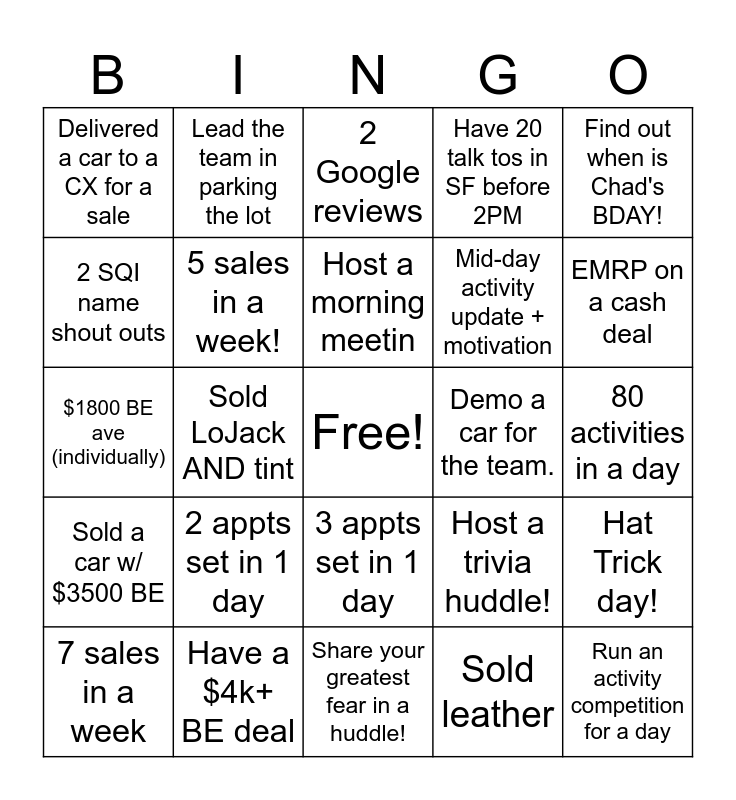 | B | I | N | G | O |
|---|---|---|---|---|
| Delivered a car to a CX for a sale | Lead the team in parking the lot | 2 Google reviews | Have 20 talk tos in SF before 2PM | Find out when is Chad's BDAY! |
| 2 SQI name shout outs | 5 sales in a week! | Host a morning meetin | Mid-day activity update + motivation | EMRP on a cash deal |
| \$1800 BE ave (individually) | Sold LoJack AND tint | Free! | Demo a car for the team. | 80 activities in a day |
| Sold a car w/ \$3500 BE | 2 appts set in 1 day | 3 appts set in 1 day | Host a trivia huddle! | Hat Trick day! |
| 7 sales in a week | Have a \$4k+ BE deal | Share your greatest fear in a huddle! | Sold leather | Run an activity competition for a day |